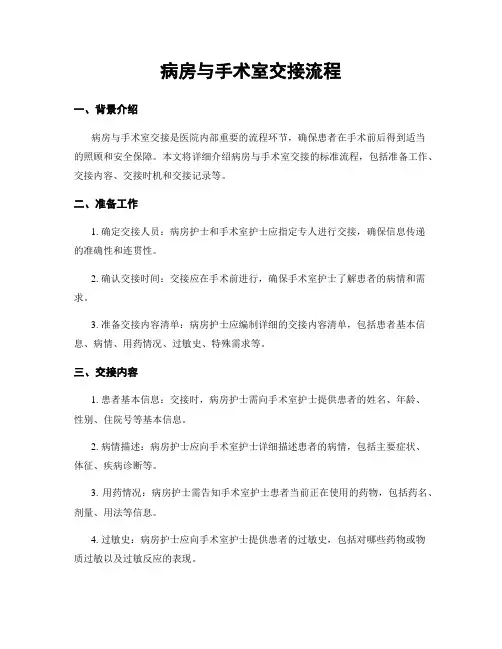 病房与手术室交接流程

一、背景介绍

病房与手术室交接是医院内部重要的流程环节，确保患者在手术前后得到适当的照顾和安全保障。本文将详细介绍病房与手术室交接的标准流程，包括准备工作、交接内容、交接时机和交接记录等。

二、准备工作

1. 确定交接人员：病房护士和手术室护士应指定专人进行交接，确保信息传递的准确性和连贯性。

2. 确认交接时间：交接应在手术前进行，确保手术室护士了解患者的病情和需求。

3. 准备交接内容清单：病房护士应编制详细的交接内容清单，包括患者基本信息、病情、用药情况、过敏史、特殊需求等。

三、交接内容

1. 患者基本信息：交接时，病房护士需向手术室护士提供患者的姓名、年龄、性别、住院号等基本信息。

2. 病情描述：病房护士应向手术室护士详细描述患者的病情，包括主要症状、体征、疾病诊断等。

3. 用药情况：病房护士需告知手术室护士患者当前正在使用的药物，包括药名、剂量、用法等信息。

4. 过敏史：病房护士应向手术室护士提供患者的过敏史，包括对哪些药物或物质过敏以及过敏反应的表现。